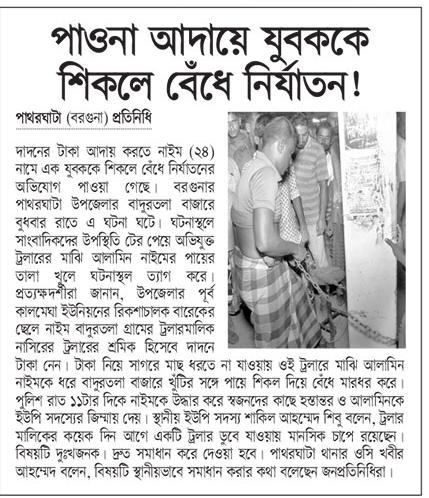 পাওনা আদায়ে যুবককে শিকলে বেঁধে নির্যাতন!

পাথরঘাটা (বরগুনা) প্রতিনিধি

দাদনের টাকা আদায় করতে নাইম (২৪) নামে এক যুবককে শিকলে বেঁধে নির্যাতনের অভিযোগ পাওয়া গেছে। বরগুনার পাথরঘাটা উপজেলার বাদুরতলা বাজারে বুধবার রাতে এ ঘটনা ঘটে। ঘটনাস্থলে সাংবাদিকদের উপস্থিতি টের পেয়ে অভিযুক্ত ট্রলারের মাঝি আলামিন নাইমের পায়ের তালা খুলে ঘটনাস্থল ত্যাগ করে। প্রত্যক্ষদর্শীরা জানান, উপজেলার পূর্ব কালমেঘা ইউনিয়নের রিকশাচালক বারেকের ছেলে নাইম বাদুরতলা গ্রামের ট্রলারমালিক নাসিরের ট্রলারের শ্রমিক হিসেবে দাদনে টাকা নেন। টাকা নিয়ে সাগরে মাছ ধরতে না যাওয়ায় ওই ট্রলারে মাঝি আলামিন নাইমকে ধরে বাদুরতলা বাজারে খুঁটির সঙ্গে পায়ে শিকল দিয়ে বেঁধে মারধর করে। পুলিশ রাত ১১টার দিকে নাইমকে উদ্ধার করে স্বজনদের কাছে হস্তান্তর ও আলামিনকে ইউপি সদস্যের জিম্মায় দেয়। স্থানীয় ইউপি সদস্য শাকিল আহম্মেদ শিবু বলেন, ট্রলার মালিকের কয়েক দিন আগে একটি ট্রলার ডুবে যাওয়ায় মানসিক চাপে রয়েছেন। বিষয়টি দুঃখজনক। দ্রুত সমাধান করে দেওয়া হবে। পাথরঘাটা থানার ওসি খবীর আহম্মেদ বলেন, বিষয়টি স্থানীয়ভাবে সমাধান করার কথা বলেছেন জনপ্রতিনিধিরা।